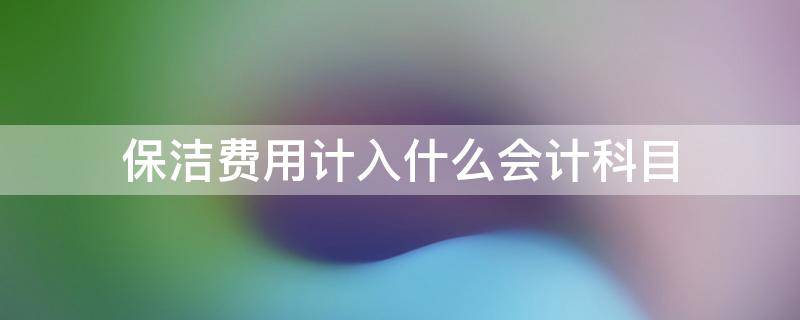 保洁费用计入什么会计科目